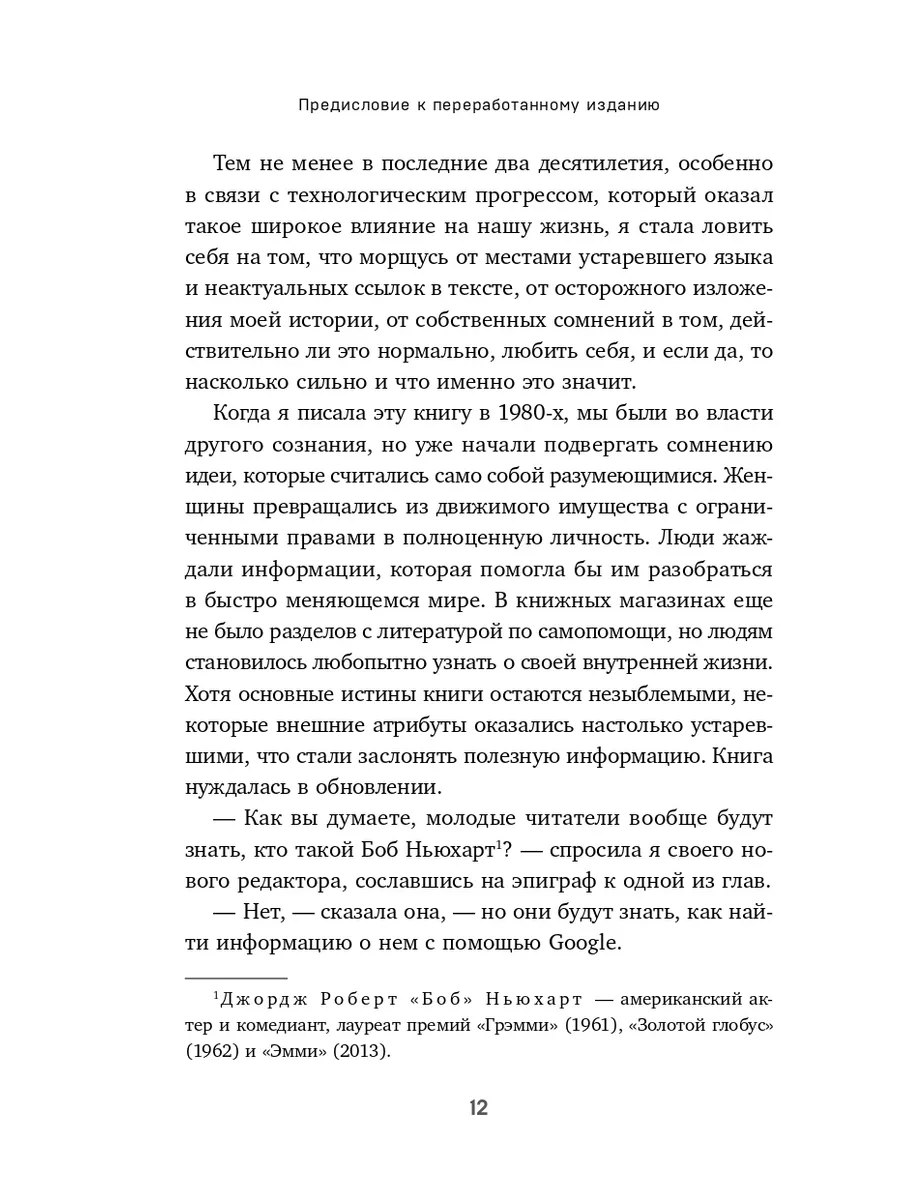 Предисловие к переработанному изданию

Тем не менее в последние два десятилетия, особенно в связи с технологическим прогрессом, который оказал такое широкое влияние на нашу жизнь, я стала ловить себя на том, что морщусь от местами устаревшего языка и неактуальных ссылок в тексте, от осторожного изложения моей истории, от собственных сомнений в том, действительно ли это нормально, любить себя, и если да, то насколько сильно и что именно это значит.

Когда я писала эту книгу в 1980-х, мы были во власти другого сознания, но уже начали подвергать сомнению идеи, которые считались само собой разумеющимися. Женщины превращались из движимого имущества с ограниченными правами в полноценную личность. Люди жаждали информации, которая помогла бы им разобраться в быстро меняющемся мире. В книжных магазинах еще не было разделов с литературой по самопомощи, но людям становилось любопытно узнать о своей внутренней жизни. Хотя основные истины книги остаются незыблемыми, некоторые внешние атрибуты оказались настолько устаревшими, что стали заслонять полезную информацию. Книга нуждалась в обновлении.

— Как вы думаете, молодые читатели вообще будут знать, кто такой Боб Ньюхарт$^{1}$? — спросила я своего нового редактора, сославшись на эпиграф к одной из глав.

— Нет, — сказала она, — но они будут знать, как найти информацию о нем с помощью Google.

$^{1}$Джордж Роберт «Боб» Ньюхарт — американский актер и комедиант, лауреат премий «Грэмми» (1961), «Золотой глобус» (1962) и «Эмми» (2013).

12